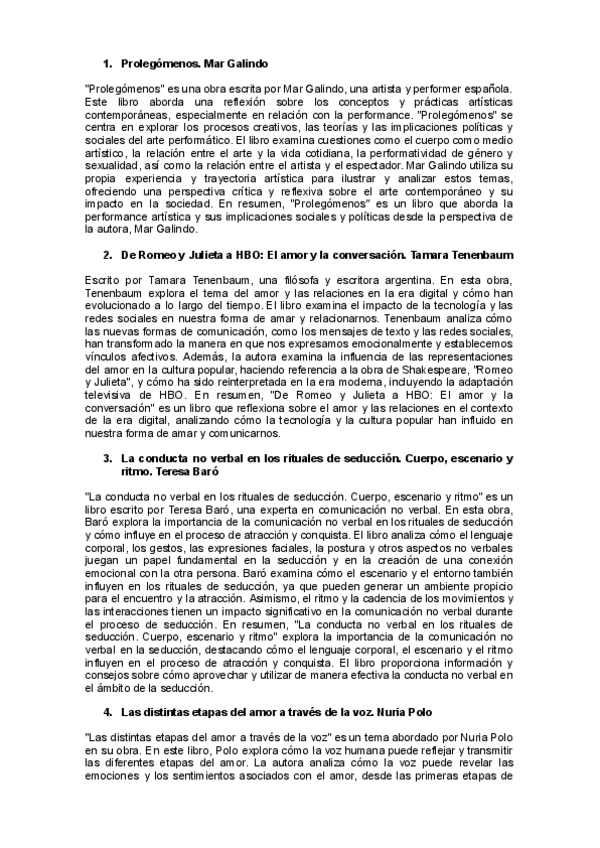 1. Prolegómenos. Mar Galindo

"Prolegómenos" es una obra escrita por Mar Galindo, una artista y performer española. Este libro aborda una reflexión sobre los conceptos y prácticas artísticas contemporáneas, especialmente en relación con la performance. "Prolegómenos" se centra en explorar los procesos creativos, las teorías y las implicaciones políticas y sociales del arte performático. El libro examina cuestiones como el cuerpo como medio artístico, la relación entre el arte y la vida cotidiana, la performatividad de género y sexualidad, así como la relación entre el artista y el espectador. Mar Galindo utiliza su propia experiencia y trayectoria artística para ilustrar y analizar estos temas, ofreciendo una perspectiva crítica y reflexiva sobre el arte contemporáneo y su impacto en la sociedad. En resumen, "Prolegómenos" es un libro que aborda la performance artística y sus implicaciones sociales y políticas desde la perspectiva de la autora, Mar Galindo.

2. De Romeo y Julieta a HBO: El amor y la conversación. Tamara Tenenbaum

Escrito por Tamara Tenenbaum, una filósofa y escritora argentina. En esta obra, Tenenbaum explora el tema del amor y las relaciones en la era digital y cómo han evolucionado a lo largo del tiempo. El libro examina el impacto de la tecnología y las redes sociales en nuestra forma de amar y relacionarnos. Tenenbaum analiza cómo las nuevas formas de comunicación, como los mensajes de texto y las redes sociales, han transformado la manera en que nos expresamos emocionalmente y establecemos vínculos afectivos. Además, la autora examina la influencia de las representaciones del amor en la cultura popular, haciendo referencia a la obra de Shakespeare, "Romeo y Julieta", y cómo ha sido reinterpretada en la era moderna, incluyendo la adaptación televisiva de HBO. En resumen, "De Romeo y Julieta a HBO: El amor y la conversación" es un libro que reflexiona sobre el amor y las relaciones en el contexto de la era digital, analizando cómo la tecnología y la cultura popular han influido en nuestra forma de amar y comunicarnos.

3. La conducta no verbal en los rituales de seducción. Cuerpo, escenario y ritmo. Teresa Baró

"La conducta no verbal en los rituales de seducción. Cuerpo, escenario y ritmo" es un libro escrito por Teresa Baró, una experta en comunicación no verbal. En esta obra, Baró explora la importancia de la comunicación no verbal en los rituales de seducción y cómo influye en el proceso de atracción y conquista. El libro analiza cómo el lenguaje corporal, los gestos, las expresiones faciales, la postura y otros aspectos no verbales juegan un papel fundamental en la seducción y en la creación de una conexión emocional con la otra persona. Baró examina cómo el escenario y el entorno también influyen en los rituales de seducción, ya que pueden generar un ambiente propicio para el encuentro y la atracción. Asimismo, el ritmo y la cadencia de los movimientos y las interacciones tienen un impacto significativo en la comunicación no verbal durante el proceso de seducción. En resumen, "La conducta no verbal en los rituales de seducción. Cuerpo, escenario y ritmo" explora la importancia de la comunicación no verbal en la seducción, destacando cómo el lenguaje corporal, el escenario y el ritmo influyen en el proceso de atracción y conquista. El libro proporciona información y consejos sobre cómo aprovechar y utilizar de manera efectiva la conducta no verbal en el ámbito de la seducción.

4. Las distintas etapas del amor a través de la voz. Nuria Polo

"Las distintas etapas del amor a través de la voz" es un tema abordado por Nuria Polo en su obra. En este libro, Polo explora cómo la voz humana puede reflejar y transmitir las diferentes etapas del amor. La autora analiza cómo la voz puede revelar las emociones y los sentimientos asociados con el amor, desde las primeras etapas de